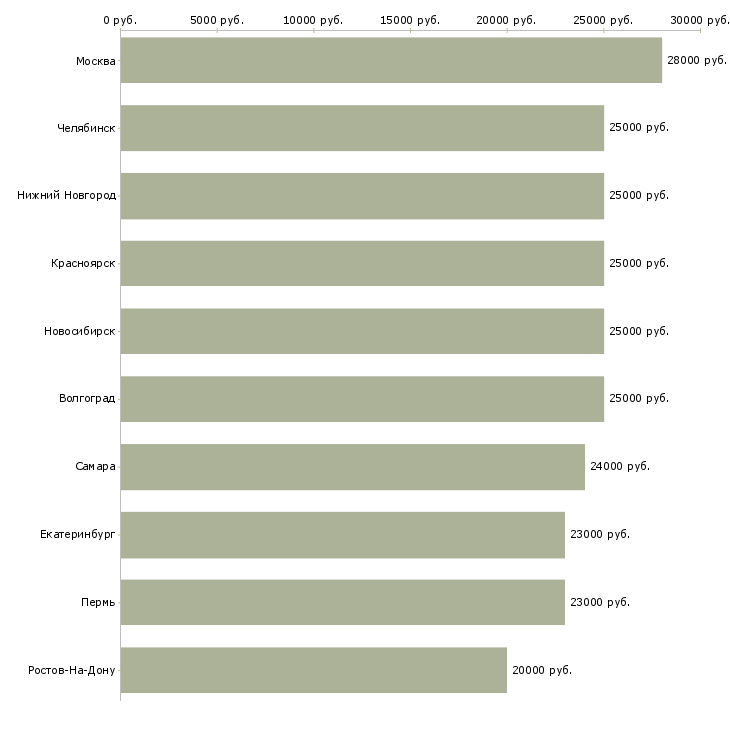 0 руб. 5000 руб. 10000 руб. 15000 руб. 20000 руб. 25000 руб. 30000 руб.

Москва 28000 руб.
Челябинск 25000 руб.
Нижний Новгород 25000 руб.
Красноярск 25000 руб.
Новосибирск 25000 руб.
Волгоград 25000 руб.
Самара 24000 руб.
Екатеринбург 23000 руб.
Пермь 23000 руб.
Ростов-На-Дону 20000 руб.